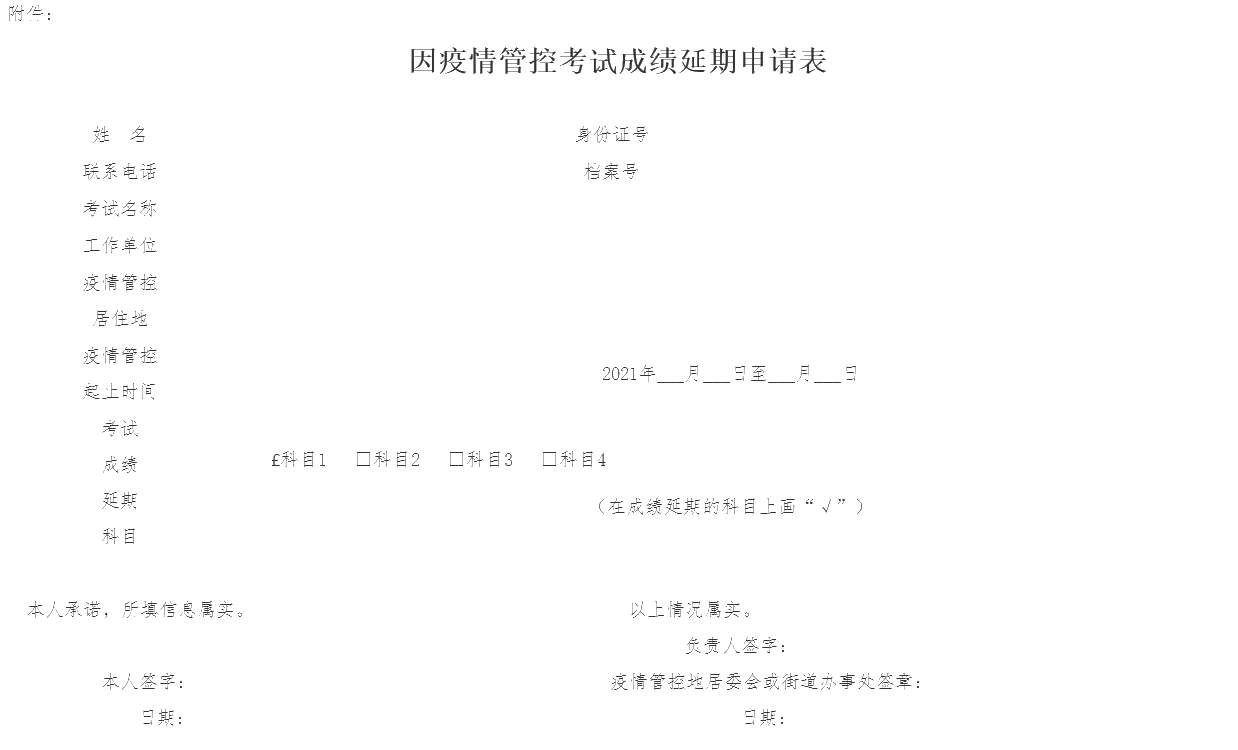 附件：

因疫情管控考试成绩延期申请表

姓 名 身份证号

联系电话 档案号

考试名称

工作单位

疫情管控居住地

疫情管控起止时间 2021年____月____日至____月____日

考试成绩延期科目 £科目1 ☐科目2 ☐科目3 ☐科目4

（在成绩延期的科目上画“√”）

本人承诺，所填信息属实。

本人签字：

日期：

以上情况属实。

负责人签字：

疫情管控地居委会或街道办事处签章：

日期：